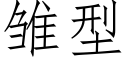 雏型